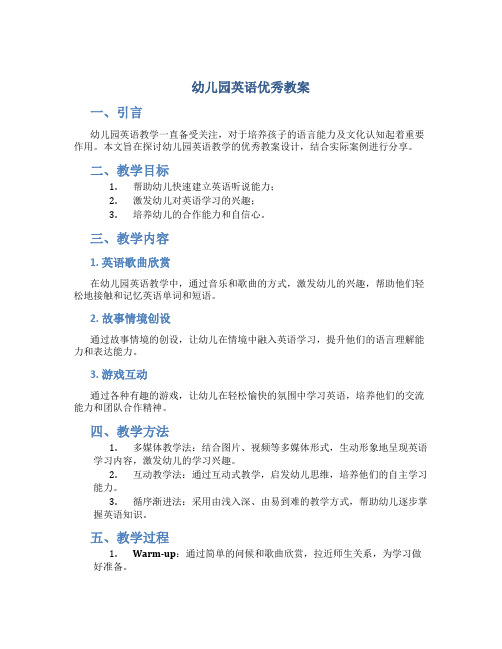 幼儿园英语优秀教案

一、引言

幼儿园英语教学一直备受关注，对于培养孩子的语言能力及文化认知起着重要作用。本文旨在探讨幼儿园英语教学的优秀教案设计，结合实际案例进行分享。

二、教学目标

1. 帮助幼儿快速建立英语听说能力；
2. 激发幼儿对英语学习的兴趣；
3. 培养幼儿的合作能力和自信心。

三、教学内容

1. 英语歌曲欣赏

在幼儿园英语教学中，通过音乐和歌曲的方式，激发幼儿的兴趣，帮助他们轻松地接触和记忆英语单词和短语。

2. 故事情境创设

通过故事情境的创设，让幼儿在情境中融入英语学习，提升他们的语言理解能力和表达能力。

3. 游戏互动

通过各种有趣的游戏，让幼儿在轻松愉快的氛围中学习英语，培养他们的交流能力和团队合作精神。

四、教学方法

1. 多媒体教学法：结合图片、视频等多媒体形式，生动形象地呈现英语学习内容，激发幼儿的学习兴趣。
2. 互动教学法：通过互动式教学，启发幼儿思维，培养他们的自主学习能力。
3. 循序渐进法：采用由浅入深、由易到难的教学方式，帮助幼儿逐步掌握英语知识。

五、教学过程

1. Warm-up：通过简单的问候和歌曲欣赏，拉近师生关系，为学习做好准备。